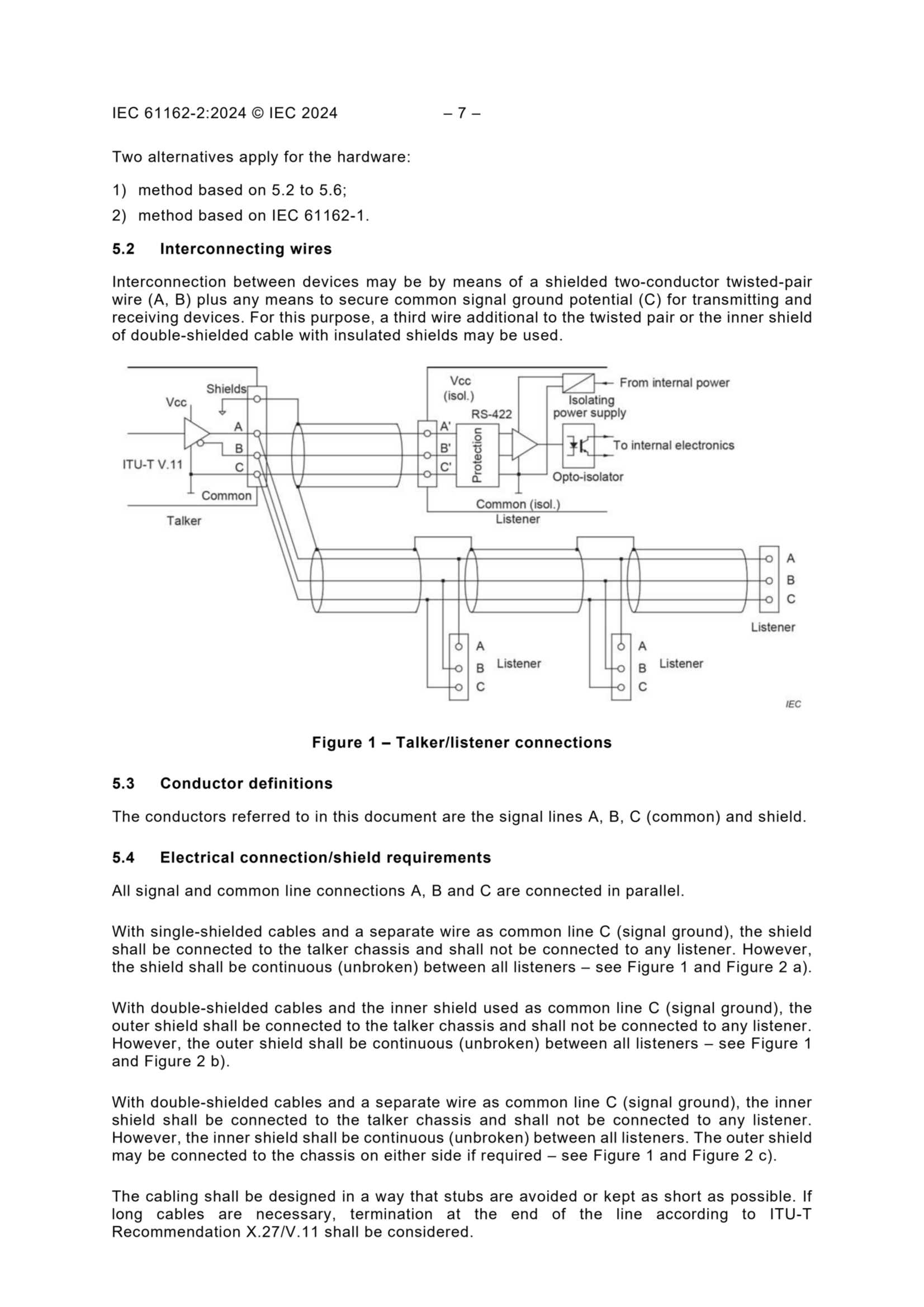 IEC 61162-2:2024 © IEC 2024 – 7 –

Two alternatives apply for the hardware:

1) method based on 5.2 to 5.6;

2) method based on IEC 61162-1.

5.2 Interconnecting wires

Interconnection between devices may be by means of a shielded two-conductor twisted-pair wire (A, B) plus any means to secure common signal ground potential (C) for transmitting and receiving devices. For this purpose, a third wire additional to the twisted pair or the inner shield of double-shielded cable with insulated shields may be used.

Vcc
Shields
A
B
C
ITU-T V.11
Common
Talker
Vcc (isol.)
RS-422
A'
B'
C'
Protection
From internal power
Isolating power supply
To internal electronics
Opto-isolator
Common (isol.)
Listener
A
B
C
Listener
A
B
C
Listener
A
B
C
Listener
IEC

Figure 1 – Talker/listener connections

5.3 Conductor definitions

The conductors referred to in this document are the signal lines A, B, C (common) and shield.

5.4 Electrical connection/shield requirements

All signal and common line connections A, B and C are connected in parallel.

With single-shielded cables and a separate wire as common line C (signal ground), the shield shall be connected to the talker chassis and shall not be connected to any listener. However, the shield shall be continuous (unbroken) between all listeners – see Figure 1 and Figure 2 a).

With double-shielded cables and the inner shield used as common line C (signal ground), the outer shield shall be connected to the talker chassis and shall not be connected to any listener. However, the outer shield shall be continuous (unbroken) between all listeners – see Figure 1 and Figure 2 b).

With double-shielded cables and a separate wire as common line C (signal ground), the inner shield shall be connected to the talker chassis and shall not be connected to any listener. However, the inner shield shall be continuous (unbroken) between all listeners. The outer shield may be connected to the chassis on either side if required – see Figure 1 and Figure 2 c).

The cabling shall be designed in a way that stubs are avoided or kept as short as possible. If long cables are necessary, termination at the end of the line according to ITU-T Recommendation X.27/V.11 shall be considered.